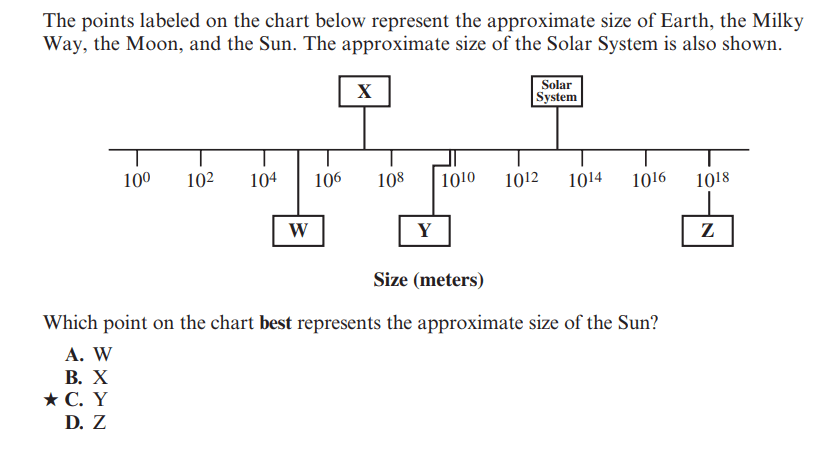 The points labeled on the chart below represent the approximate size of Earth, the Milky Way, the Moon, and the Sun. The approximate size of the Solar System is also shown.

X

Solar System

$10^0$ $10^2$ $10^4$ $10^6$ $10^8$ $10^{10}$ $10^{12}$ $10^{14}$ $10^{16}$ $10^{18}$

W

Y

Z

Size (meters)

Which point on the chart **best** represents the approximate size of the Sun?

A. W
B. X
★ C. Y
D. Z